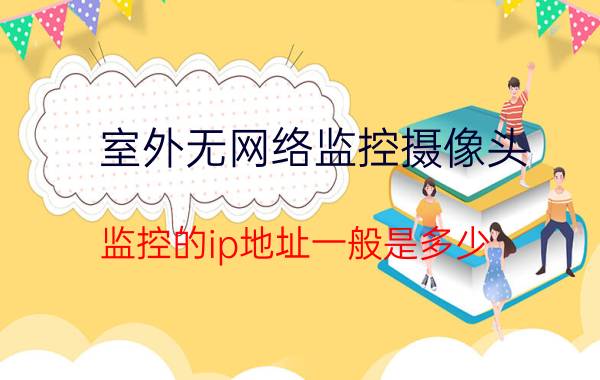 室外无网络监控摄像头

监控的ip地址一般是多少